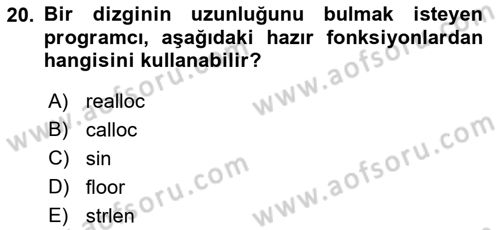 20. Bir dizginin uzunluğunu bulmak isteyen programcı, aşağıdaki hazır fonksiyonlardan hangisini kullanabilir?

A) realloc
B) calloc
C) sin
D) floor
E) strlen

www.aofsoru.com
www.aofsoru.com
www.aofsoru.com
www.aofsoru.com
www.aofsoru.com